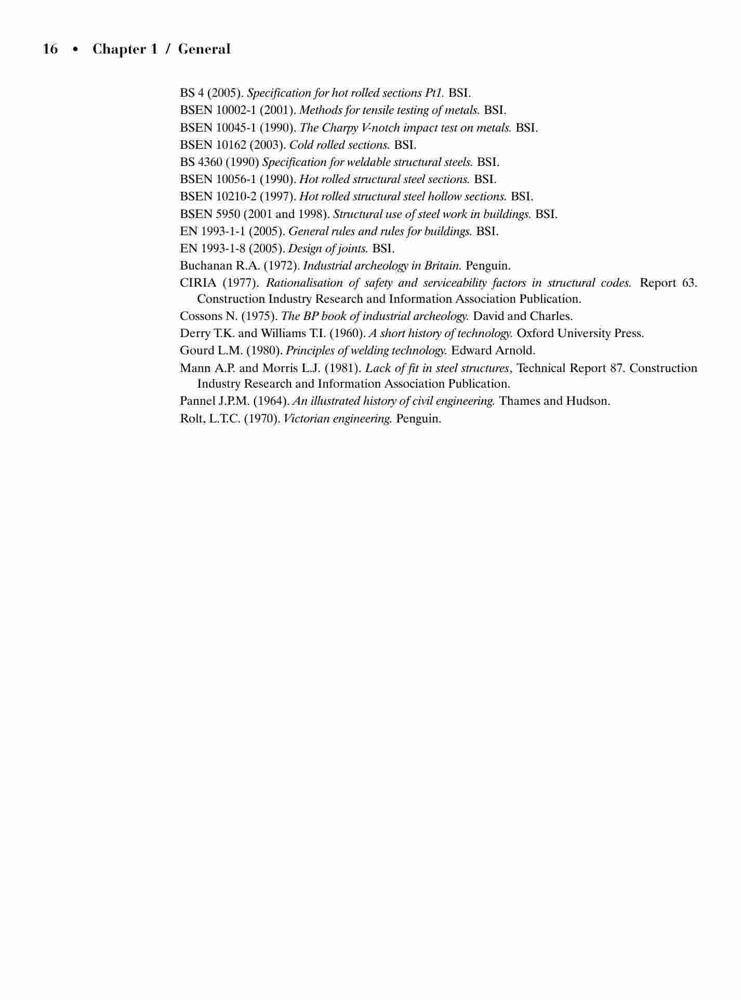 16 • Chapter 1 / General

BS 4 (2005). Specification for hot rolled sections Pt1. BSI.
BSEN 10002-1 (2001). Methods for tensile testing of metals. BSI.
BSEN 10045-1 (1990). The Charpy V-notch impact test on metals. BSI.
BSEN 10162 (2003). Cold rolled sections. BSI.
BS 4360 (1990) Specification for weldable structural steels. BSI.
BSEN 10056-1 (1990). Hot rolled structural steel sections. BSI.
BSEN 10210-2 (1997). Hot rolled structural steel hollow sections. BSI.
BSEN 5950 (2001 and 1998). Structural use of steel work in buildings. BSI.
EN 1993-1-1 (2005). General rules and rules for buildings. BSI.
EN 1993-1-8 (2005). Design of joints. BSI.
Buchanan R.A. (1972). Industrial archeology in Britain. Penguin.
CIRIA (1977). Rationalisation of safety and serviceability factors in structural codes. Report 63. Construction Industry Research and Information Association Publication.
Cossons N. (1975). The BP book of industrial archeology. David and Charles.
Derry T.K. and Williams T.I. (1960). A short history of technology. Oxford University Press.
Gourd L.M. (1980). Principles of welding technology. Edward Arnold.
Mann A.P. and Morris L.J. (1981). Lack of fit in steel structures, Technical Report 87. Construction Industry Research and Information Association Publication.
Pannel J.P.M. (1964). An illustrated history of civil engineering. Thames and Hudson.
Rolt, L.T.C. (1970). Victorian engineering. Penguin.